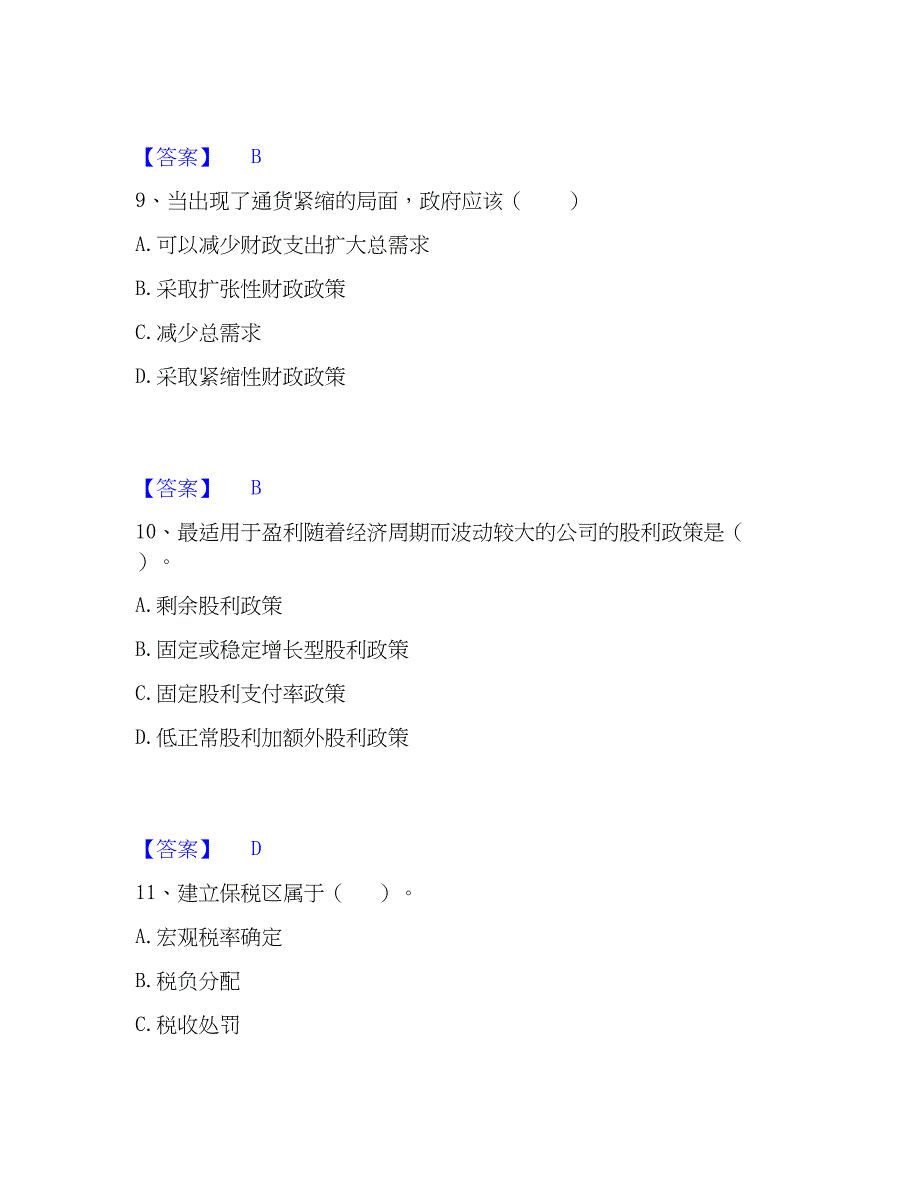 【答案】 B

9、当出现了通货紧缩的局面，政府应该（　　）

A. 可以减少财政支出扩大总需求

B. 采取扩张性财政政策

C. 减少总需求

D. 采取紧缩性财政政策

【答案】 B

10、最适用于盈利随着经济周期而波动较大的公司的股利政策是（　）。

A. 剩余股利政策

B. 固定或稳定增长型股利政策

C. 固定股利支付率政策

D. 低正常股利加额外股利政策

【答案】 D

11、建立保税区属于（　　）。

A. 宏观税率确定

B. 税负分配

C. 税收处罚